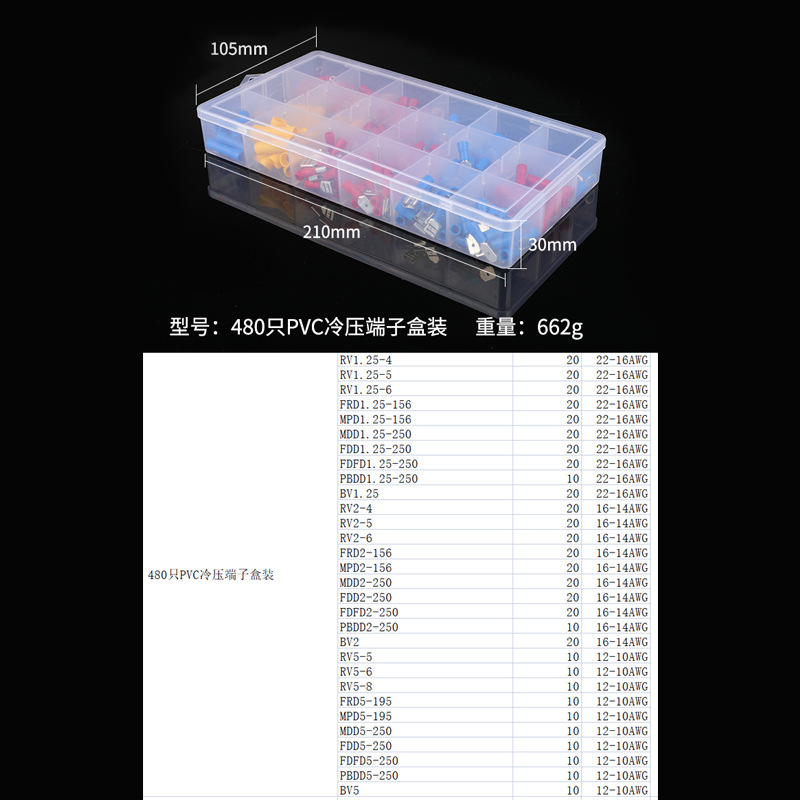 105mm

210mm

30mm

型号：480只PVC冷压端子盒装 重量：662g

| 480只PVC冷压端子盒装 | RV1.25-4 | 20 | 22-16AWG |
|---|---|---|---|
| | RV1.25-5 | 20 | 22-16AWG |
| | RV1.25-6 | 20 | 22-16AWG |
| | FRD1.25-156 | 20 | 22-16AWG |
| | MPD1.25-156 | 20 | 22-16AWG |
| | MDD1.25-250 | 20 | 22-16AWG |
| | FDD1.25-250 | 20 | 22-16AWG |
| | FDFD1.25-250 | 20 | 22-16AWG |
| | PBDD1.25-250 | 10 | 22-16AWG |
| | BV1.25 | 20 | 22-16AWG |
| | RV2-4 | 20 | 16-14AWG |
| | RV2-5 | 20 | 16-14AWG |
| | RV2-6 | 20 | 16-14AWG |
| | FRD2-156 | 20 | 16-14AWG |
| | MPD2-156 | 20 | 16-14AWG |
| | MDD2-250 | 20 | 16-14AWG |
| | FDD2-250 | 20 | 16-14AWG |
| | FDFD2-250 | 20 | 16-14AWG |
| | PBDD2-250 | 10 | 16-14AWG |
| | BV2 | 20 | 16-14AWG |
| | RV5-5 | 10 | 12-10AWG |
| | RV5-6 | 10 | 12-10AWG |
| | RV5-8 | 10 | 12-10AWG |
| | FRD5-195 | 10 | 12-10AWG |
| | MPD5-195 | 10 | 12-10AWG |
| | MDD5-250 | 10 | 12-10AWG |
| | FDD5-250 | 10 | 12-10AWG |
| | FDFD5-250 | 10 | 12-10AWG |
| | PBDD5-250 | 10 | 12-10AWG |
| | BV5 | 10 | 12-10AWG |